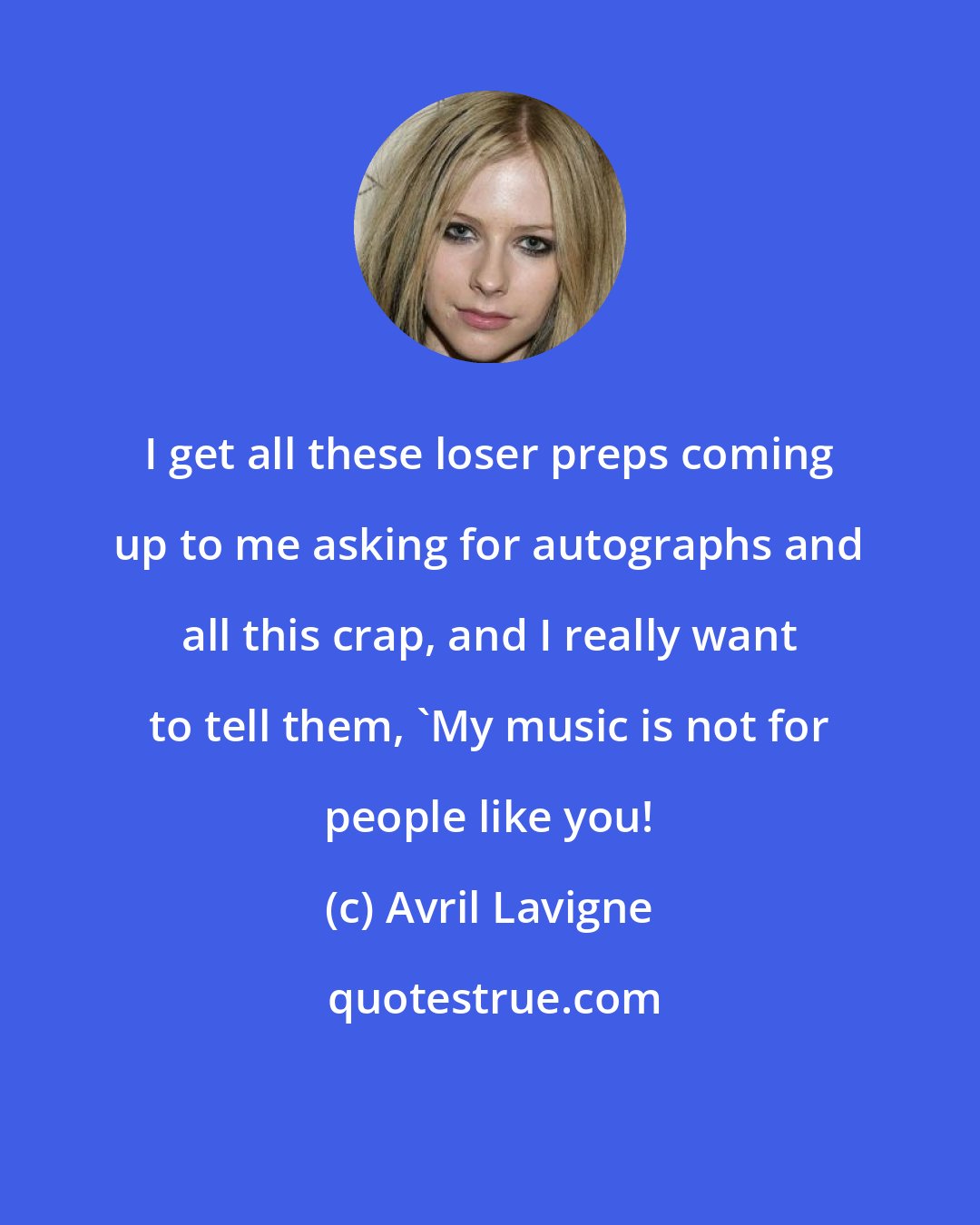 I get all these loser preps coming up to me asking for autographs and all this crap, and I really want to tell them, `My music is not for people like you!

(c) Avril Lavigne

quotestrue.com